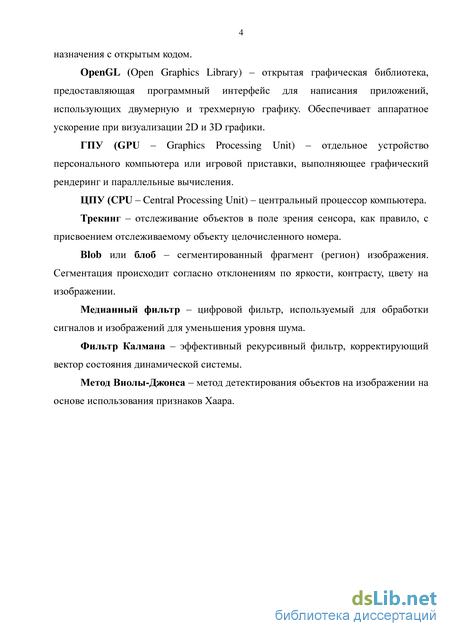 4

назначения с открытым кодом.

OpenGL (Open Graphics Library) – открытая графическая библиотека, предоставляющая программный интерфейс для написания приложений, использующих двумерную и трехмерную графику. Обеспечивает аппаратное ускорение при визуализации 2D и 3D графики.

ГПУ (GPU – Graphics Processing Unit) – отдельное устройство персонального компьютера или игровой приставки, выполняющее графический рендеринг и параллельные вычисления.

ЦПУ (CPU – Central Processing Unit) – центральный процессор компьютера.

Трекинг – отслеживание объектов в поле зрения сенсора, как правило, с присвоением отслеживаемому объекту целочисленного номера.

Blob или блоб – сегментированный фрагмент (регион) изображения. Сегментация происходит согласно отклонениям по яркости, контрасту, цвету на изображении.

Медианный фильтр – цифровой фильтр, используемый для обработки сигналов и изображений для уменьшения уровня шума.

Фильтр Калмана – эффективный рекурсивный фильтр, корректирующий вектор состояния динамической системы.

Метод Виолы-Джонса – метод детектирования объектов на изображении на основе использования признаков Хаара.

dsLib.net
библиотека диссертаций